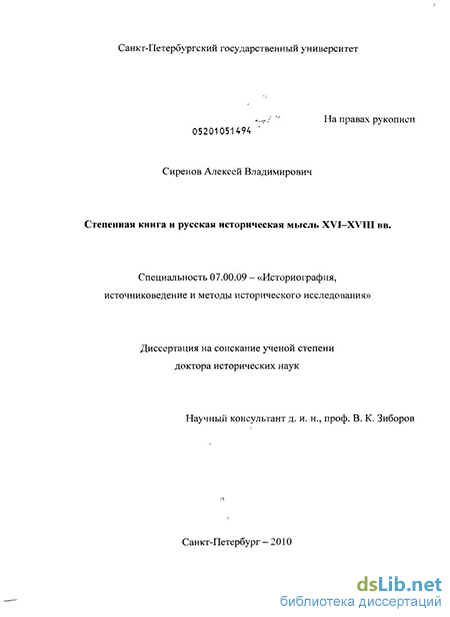 Санкт-Петербургский государственный университет

На правах рукописи

05201051494

Сиренов Алексей Владимирович

Степенная книга и русская историческая мысль XVI–XVIII вв.

Специальность 07.00.09 – «Историография, источниковедение и методы исторического исследования»

Диссертация на соискание ученой степени доктора исторических наук

Научный консультант д. и. н., проф. В. К. Зиборов

Санкт-Петербург – 2010

dsLib.net
библиотека диссертаций